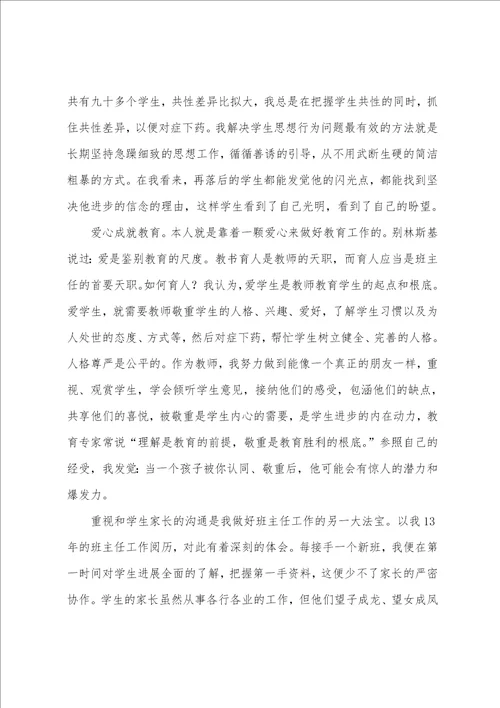 共有九十多个学生，共性差异比拟大，我总是在把握学生共性的同时，抓住共性差异，以便对症下药。我解决学生思想行为问题最有效的方法就是长期坚持急躁细致的思想工作，循循善诱的引导，从不用武断生硬的简洁粗暴的方式。在我看来，再落后的学生都能发觉他的闪光点，都能找到坚决他进步的信念的理由，这样学生看到了自己光明，看到了自己的盼望。

爱心成就教育。本人就是靠着一颗爱心来做好教育工作的。别林斯基说过：爱是鉴别教育的尺度。教书育人是教师的天职，而育人应当是班主任的首要天职。如何育人？我认为，爱学生是教师教育学生的起点和根底。爱学生，就需要教师敬重学生的人格、兴趣、爱好，了解学生习惯以及为人处世的态度、方式等，然后对症下药，帮忙学生树立健全、完善的人格。人格尊严是公平的。作为教师，我努力做到能像一个真正的朋友一样，重视、观赏学生，学会倾听学生意见，接纳他们的感受，包涵他们的缺点，共享他们的喜悦，被敬重是学生内心的需要，是学生进步的内在动力，教育专家常说“理解是教育的前提，敬重是教育胜利的根底。”参照自己的经受，我发觉：当一个孩子被你认同、敬重后，他可能会有惊人的潜力和爆发力。

重视和学生家长的沟通是我做好班主任工作的另一大法宝。以我13年的班主任工作阅历，对此有着深刻的体会。每接手一个新班，我便在第一时间对学生进展全面的了解，把握第一手资料，这便少不了家长的严密协作。学生的家长虽然从事各行各业的工作，但他们望子成龙、望女成凤